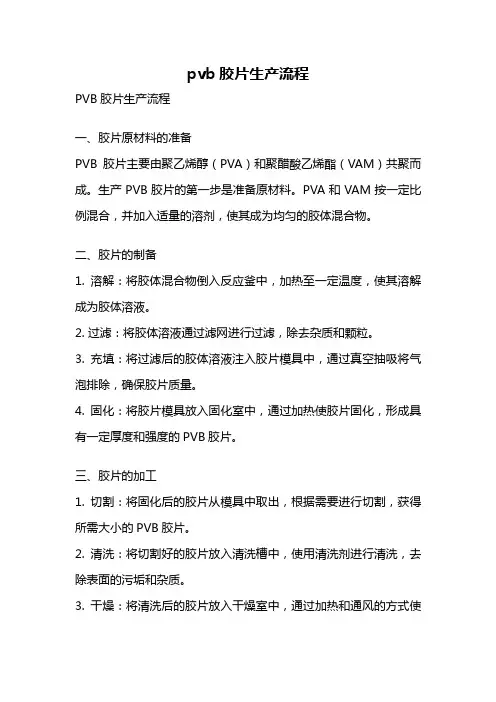 pvb 胶片生产流程

PVB 胶片生产流程

一、胶片原材料的准备

PVB 胶片主要由聚乙烯醇（PVA）和聚醋酸乙烯酯（VAM）共聚而成。生产 PVB 胶片的第一步是准备原材料。PVA 和 VAM 按一定比例混合，并加入适量的溶剂，使其成为均匀的胶体混合物。

二、胶片的制备

1. 溶解：将胶体混合物倒入反应釜中，加热至一定温度，使其溶解成为胶体溶液。

2. 过滤：将胶体溶液通过滤网进行过滤，除去杂质和颗粒。

3. 充填：将过滤后的胶体溶液注入胶片模具中，通过真空抽吸将气泡排除，确保胶片质量。

4. 固化：将胶片模具放入固化室中，通过加热使胶片固化，形成具有一定厚度和强度的 PVB 胶片。

三、胶片的加工

1. 切割：将固化后的胶片从模具中取出，根据需要进行切割，获得所需大小的 PVB 胶片。

2. 清洗：将切割好的胶片放入清洗槽中，使用清洗剂进行清洗，去除表面的污垢和杂质。

3. 干燥：将清洗后的胶片放入干燥室中，通过加热和通风的方式使